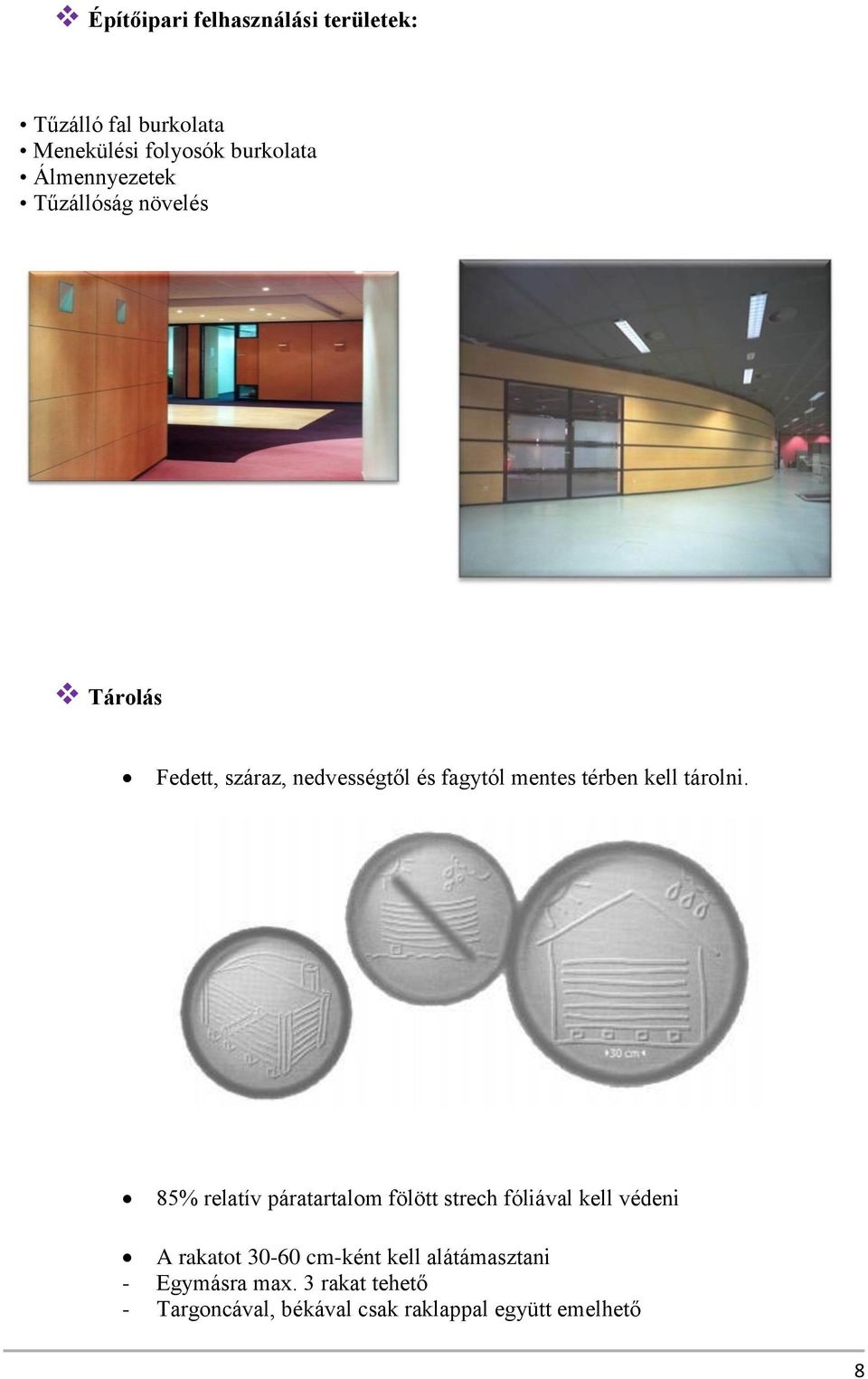 ❖ Építőipari felhasználási területek:

• Tűzálló fal burkolata
• Menekülési folyosók burkolata
• Álmennyezetek
• Tűzállóság növelés

❖ Tárolás

• Fedett, száraz, nedvességtől és fagytól mentes térben kell tárolni.

30 cm

• 85% relatív páratartalom fölött strech fóliával kell védeni

• A rakatot 30-60 cm-ként kell alátámasztani
- Egymásra max. 3 rakat tehető
- Targoncával, békával csak raklappal együtt emelhető

8